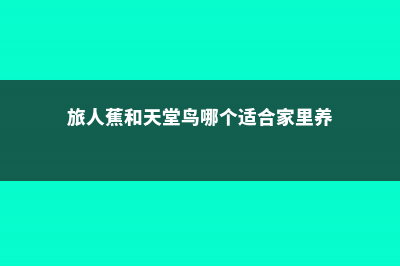 旅人蕉和天堂鸟哪个适合家里养